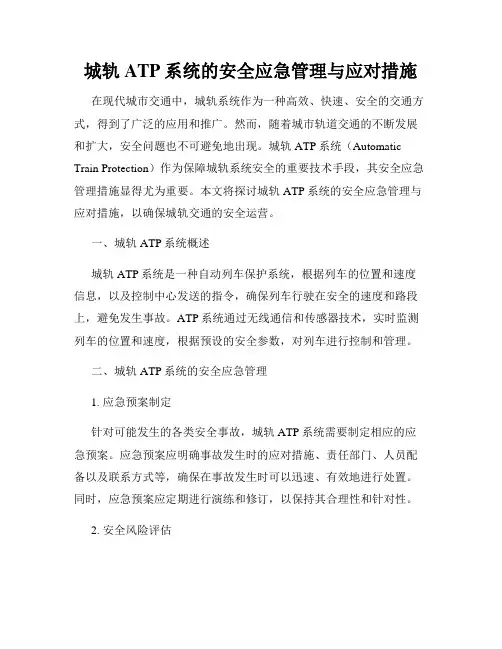 城轨 ATP 系统的安全应急管理与应对措施

在现代城市交通中，城轨系统作为一种高效、快速、安全的交通方式，得到了广泛的应用和推广。然而，随着城市轨道交通的不断发展和扩大，安全问题也不可避免地出现。城轨 ATP 系统（Automatic Train Protection）作为保障城轨系统安全的重要技术手段，其安全应急管理措施显得尤为重要。本文将探讨城轨 ATP 系统的安全应急管理与应对措施，以确保城轨交通的安全运营。

一、城轨 ATP 系统概述

城轨 ATP 系统是一种自动列车保护系统，根据列车的位置和速度信息，以及控制中心发送的指令，确保列车行驶在安全的速度和路段上，避免发生事故。ATP 系统通过无线通信和传感器技术，实时监测列车的位置和速度，根据预设的安全参数，对列车进行控制和管理。

二、城轨 ATP 系统的安全应急管理

1. 应急预案制定

针对可能发生的各类安全事故，城轨 ATP 系统需要制定相应的应急预案。应急预案应明确事故发生时的应对措施、责任部门、人员配备以及联系方式等，确保在事故发生时可以迅速、有效地进行处置。同时，应急预案应定期进行演练和修订，以保持其合理性和针对性。

2. 安全风险评估